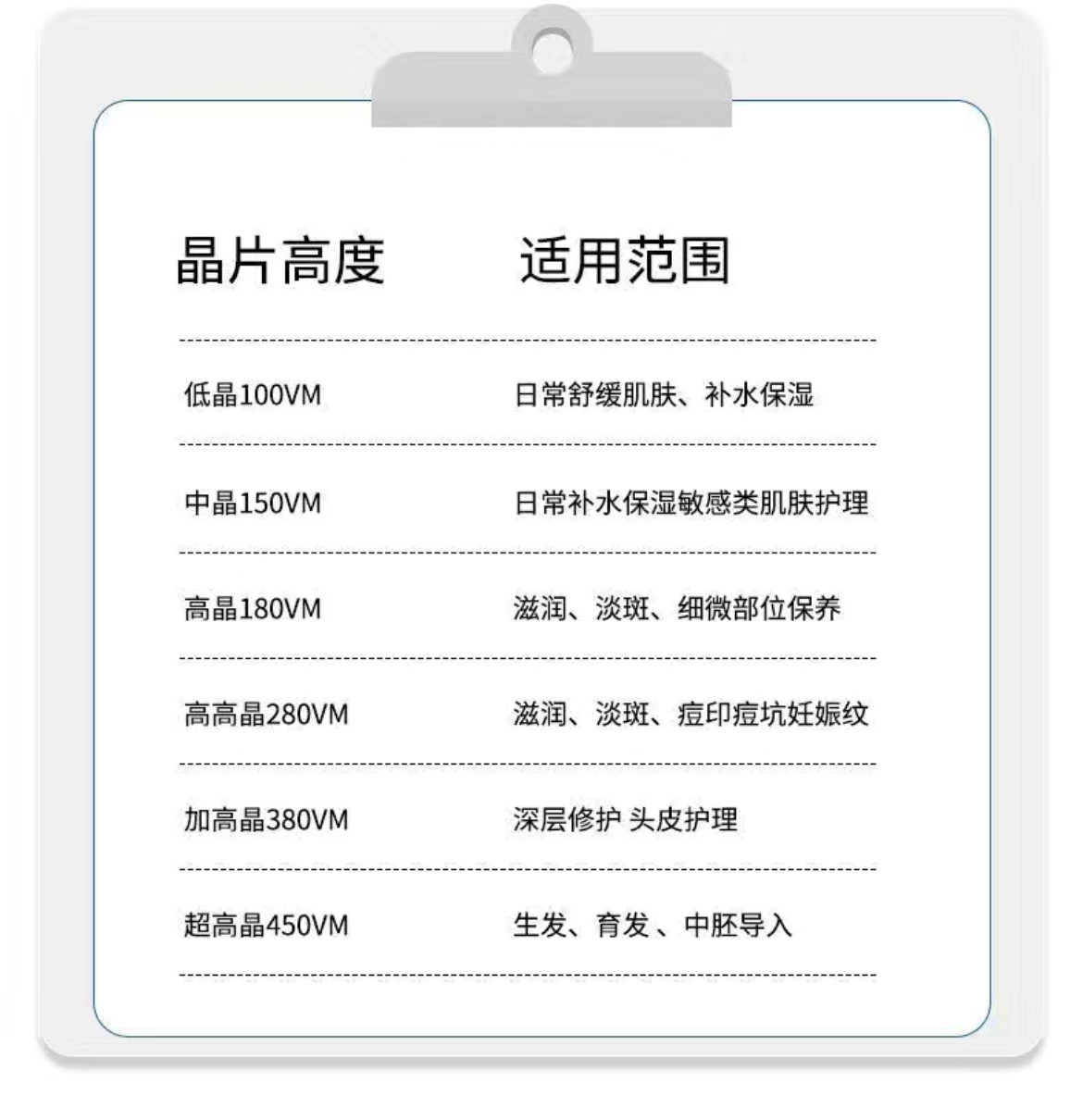 | 晶片高度 | 适用范围 |
|---|---|
| 低晶100VM | 日常舒缓肌肤、补水保湿 |
| 中晶150VM | 日常补水保湿敏感类肌肤护理 |
| 高晶180VM | 滋润、淡斑、细微部位保养 |
| 高高晶280VM | 滋润、淡斑、痘印痘坑妊娠纹 |
| 加高晶380VM | 深层修护 头皮护理 |
| 超高晶450VM | 生发、育发 、中胚导入 |